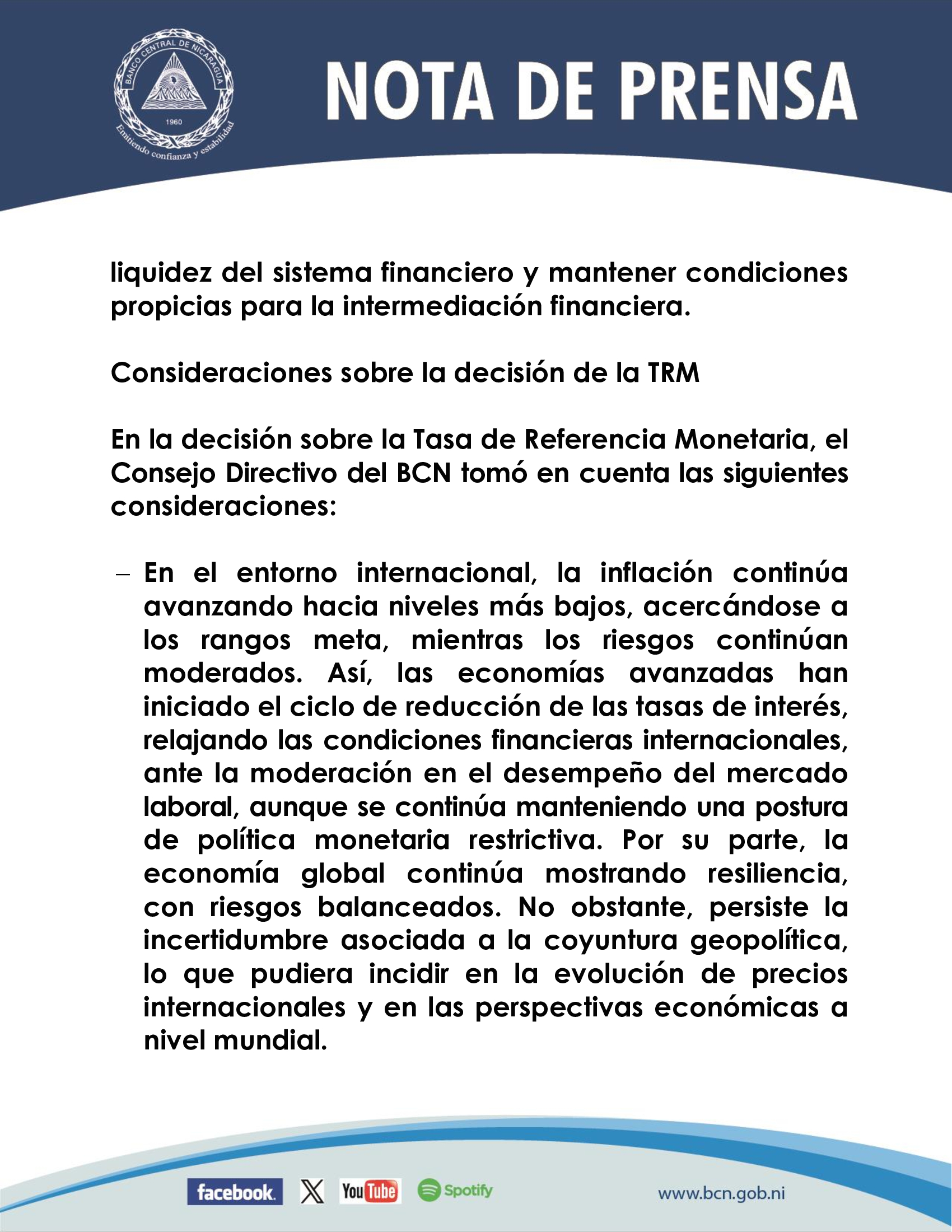 BANCO CENTRAL DE NICARAGUA
1960
Emitiendo confianza y estabilidad

NOTA DE PRENSA

liquidez del sistema financiero y mantener condiciones propicias para la intermediación financiera.

Consideraciones sobre la decisión de la TRM

En la decisión sobre la Tasa de Referencia Monetaria, el Consejo Directivo del BCN tomó en cuenta las siguientes consideraciones:

– En el entorno internacional, la inflación continúa avanzando hacia niveles más bajos, acercándose a los rangos meta, mientras los riesgos continúan moderados. Así, las economías avanzadas han iniciado el ciclo de reducción de las tasas de interés, relajando las condiciones financieras internacionales, ante la moderación en el desempeño del mercado laboral, aunque se continúa manteniendo una postura de política monetaria restrictiva. Por su parte, la economía global continúa mostrando resiliencia, con riesgos balanceados. No obstante, persiste la incertidumbre asociada a la coyuntura geopolítica, lo que pudiera incidir en la evolución de precios internacionales y en las perspectivas económicas a nivel mundial.

facebook. X YouTube Spotify www.bcn.gob.ni